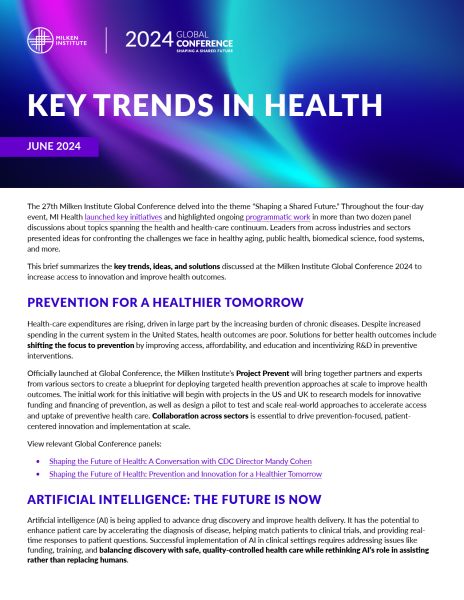 MILKEN INSTITUTE

2024 GLOBAL CONFERENCE
SHAPING A SHARED FUTURE

KEY TRENDS IN HEALTH

JUNE 2024

The 27th Milken Institute Global Conference delved into the theme "Shaping a Shared Future." Throughout the four-day event, MI Health launched key initiatives and highlighted ongoing programmatic work in more than two dozen panel discussions about topics spanning the health and health-care continuum. Leaders from across industries and sectors presented ideas for confronting the challenges we face in healthy aging, public health, biomedical science, food systems, and more.

This brief summarizes the key trends, ideas, and solutions discussed at the Milken Institute Global Conference 2024 to increase access to innovation and improve health outcomes.

PREVENTION FOR A HEALTHIER TOMORROW

Health-care expenditures are rising, driven in large part by the increasing burden of chronic diseases. Despite increased spending in the current system in the United States, health outcomes are poor. Solutions for better health outcomes include shifting the focus to prevention by improving access, affordability, and education and incentivizing R&D in preventive interventions.

Officially launched at Global Conference, the Milken Institute's Project Prevent will bring together partners and experts from various sectors to create a blueprint for deploying targeted health prevention approaches at scale to improve health outcomes. The initial work for this initiative will begin with projects in the US and UK to research models for innovative funding and financing of prevention, as well as design a pilot to test and scale real-world approaches to accelerate access and uptake of preventive health care. Collaboration across sectors is essential to drive prevention-focused, patient-centered innovation and implementation at scale.

View relevant Global Conference panels:

• Shaping the Future of Health: A Conversation with CDC Director Mandy Cohen
• Shaping the Future of Health: Prevention and Innovation for a Healthier Tomorrow

ARTIFICIAL INTELLIGENCE: THE FUTURE IS NOW

Artificial intelligence (AI) is being applied to advance drug discovery and improve health delivery. It has the potential to enhance patient care by accelerating the diagnosis of disease, helping match patients to clinical trials, and providing real-time responses to patient questions. Successful implementation of AI in clinical settings requires addressing issues like funding, training, and balancing discovery with safe, quality-controlled health care while rethinking AI's role in assisting rather than replacing humans.